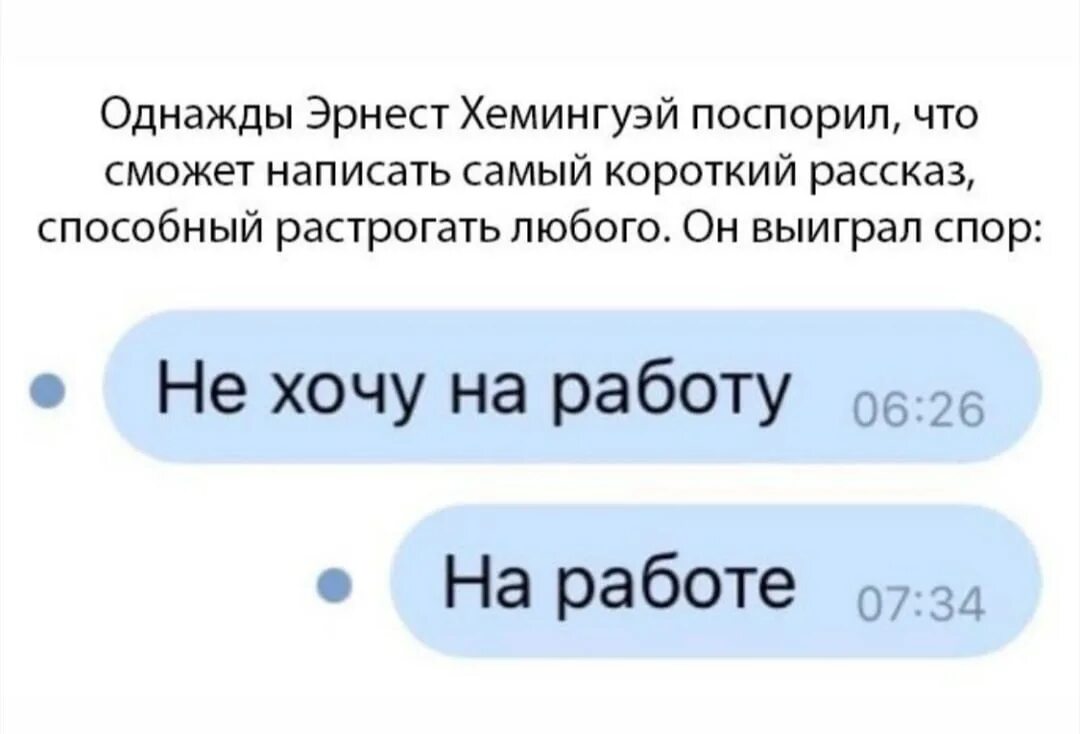 Однажды Эрнест Хемингуэй поспорил, что сможет написать самый короткий рассказ, способный растрогать любого. Он выиграл спор:

Не хочу на работу 06:26

На работе 07:34